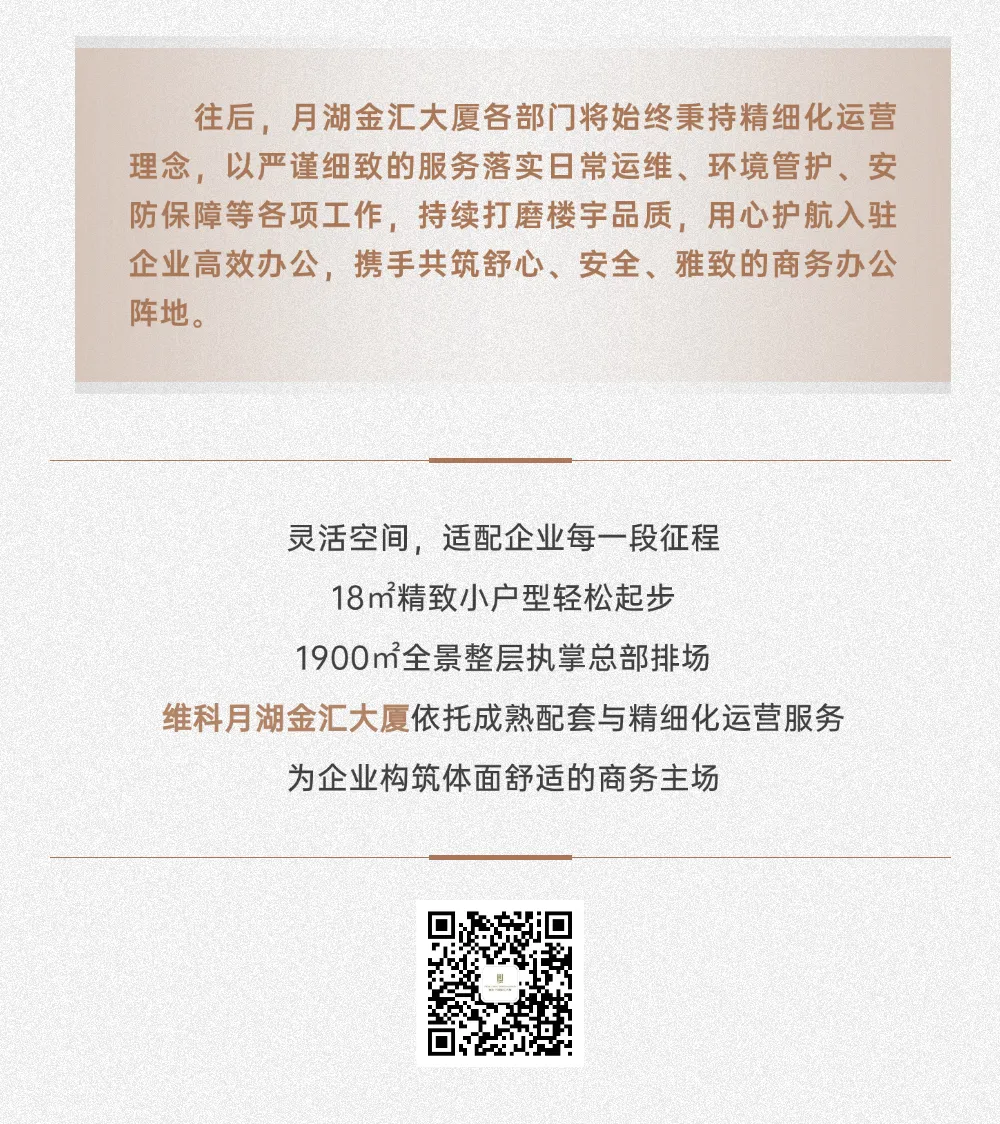 往后，月湖金汇大厦各部门将始终秉持精细化运营理念，以严谨细致的服务落实日常运维、环境管护、安防保障等各项工作，持续打磨楼宇品质，用心护航入驻企业高效办公，携手共筑舒心、安全、雅致的商务办公阵地。

灵活空间，适配企业每一段征程

18㎡精致小户型轻松起步

1900㎡全景整层执掌总部排场

维科月湖金汇大厦依托成熟配套与精细化运营服务

为企业构筑体面舒适的商务主场